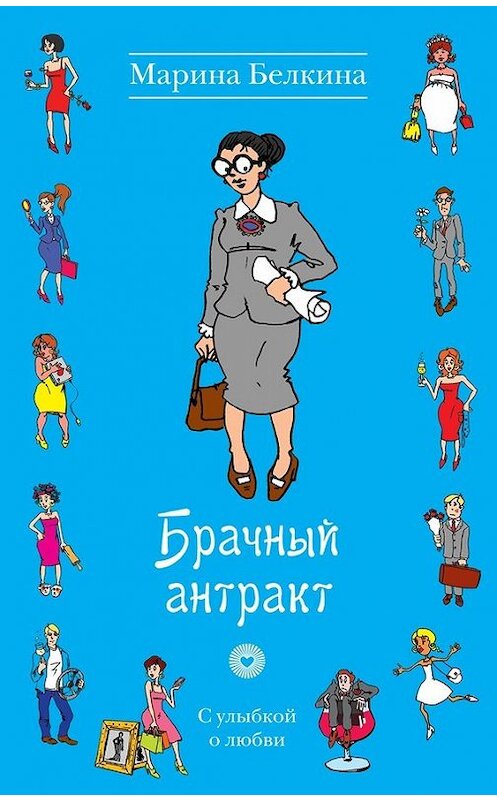 Марина Белкина

Брачный антракт

С улыбкой о любви